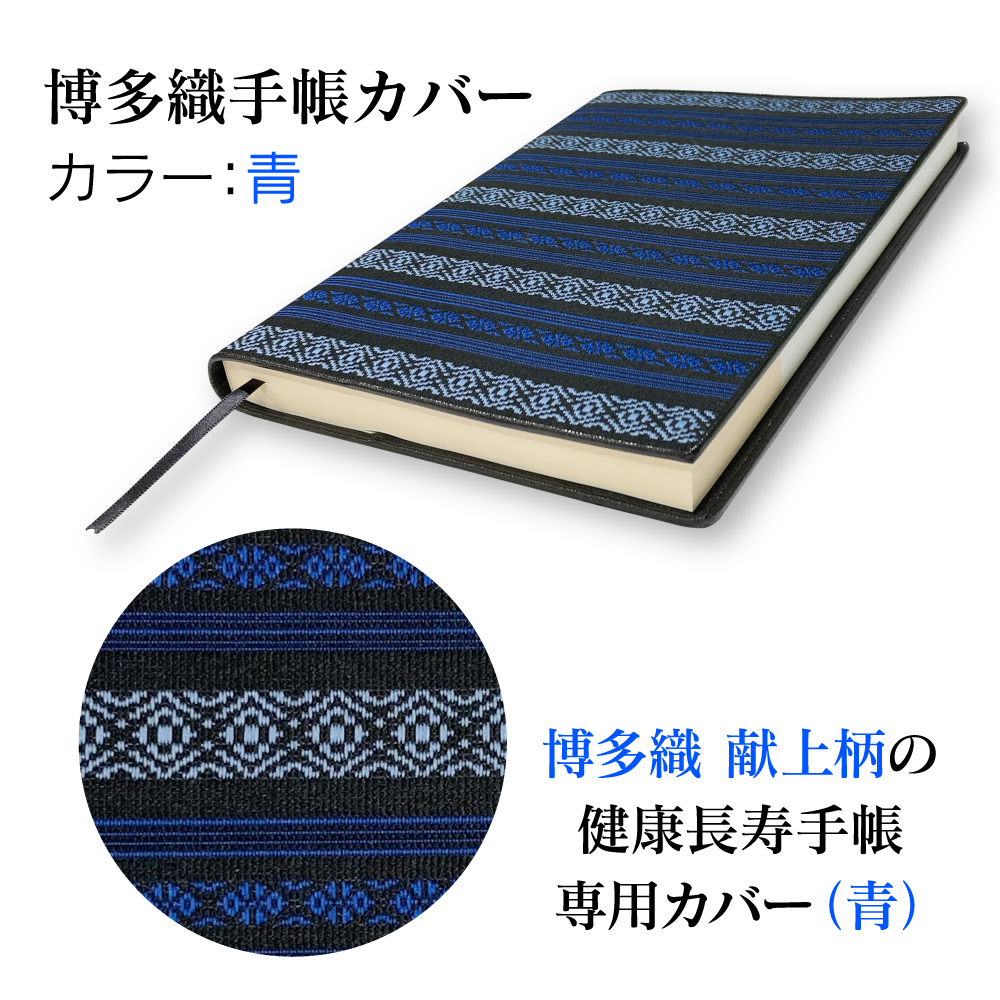 博多織手帳カバー
カラー:青

博多織 献上柄の
健康長寿手帳
専用カバー（青）